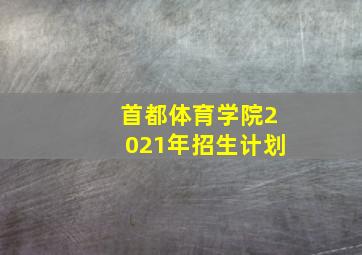 首都体育学院2021年招生计划